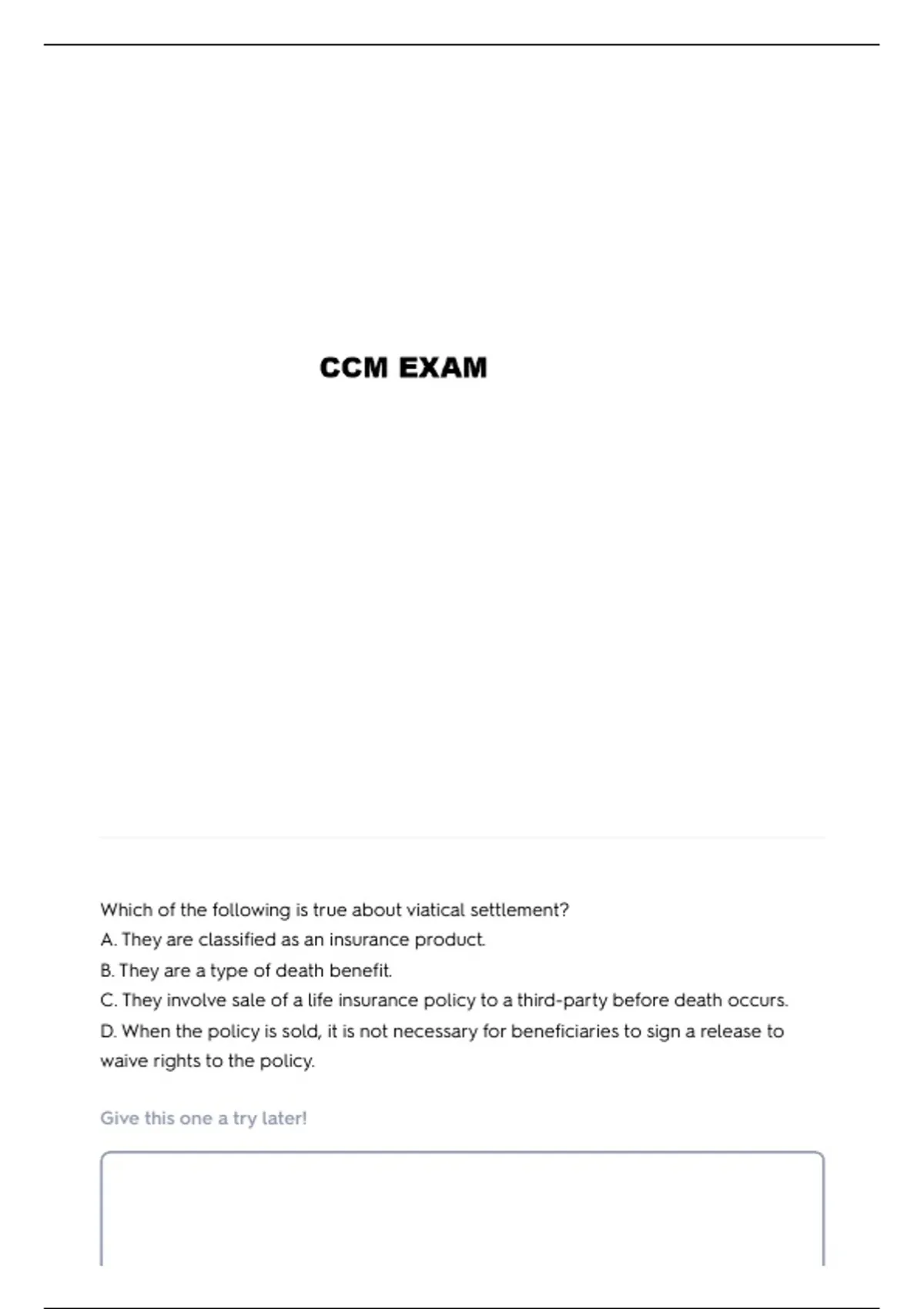 CCM EXAM

Which of the following is true about viatical settlement?
A. They are classified as an insurance product.
B. They are a type of death benefit.
C. They involve sale of a life insurance policy to a third-party before death occurs.
D. When the policy is sold, it is not necessary for beneficiaries to sign a release to waive rights to the policy.

Give this one a try later!